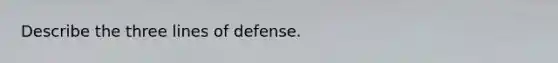 Describe the three lines of defense.